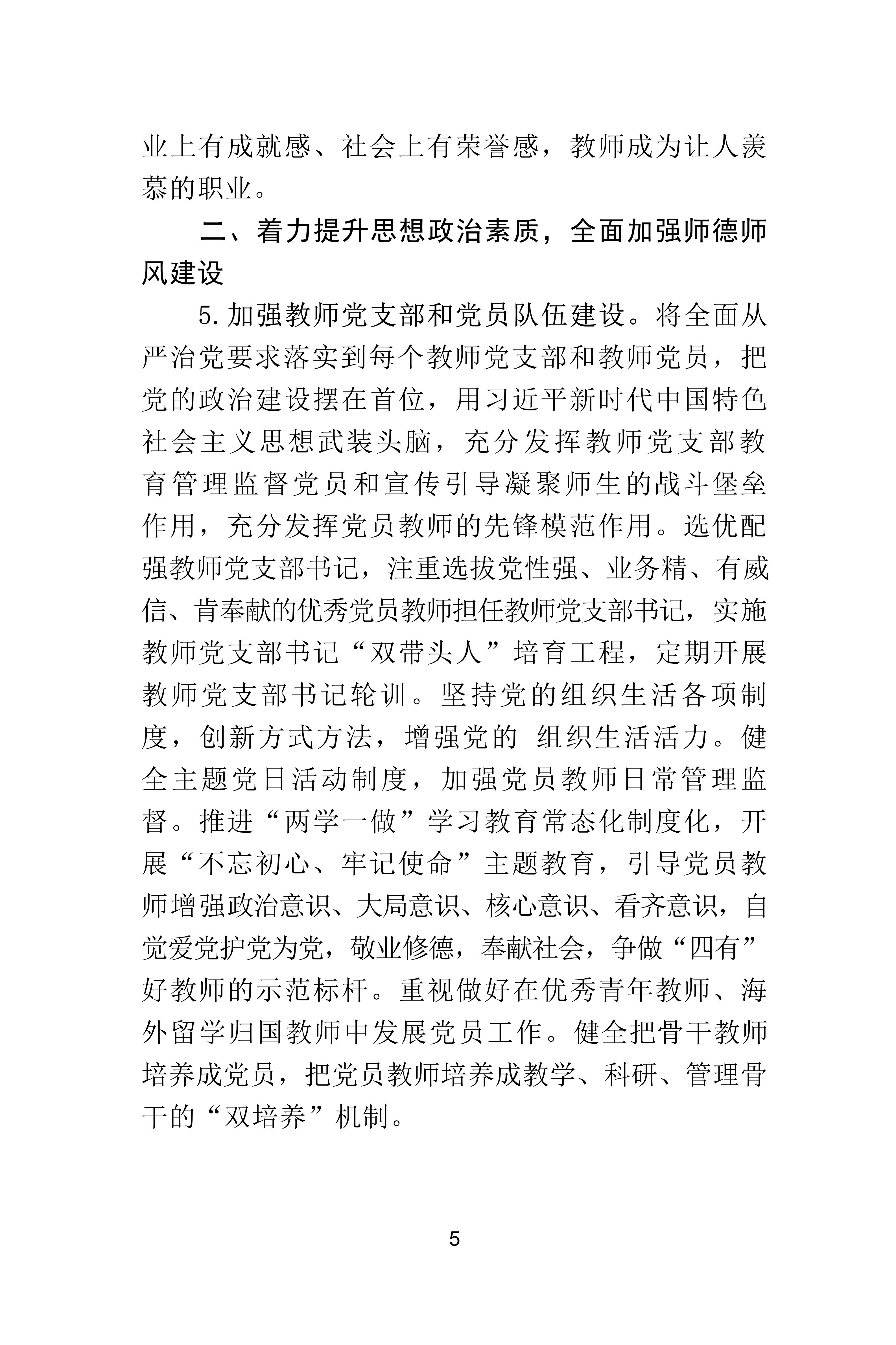 业上有成就感、社会上有荣誉感，教师成为让人羡慕的职业。

二、着力提升思想政治素质，全面加强师德师风建设

5.加强教师党支部和党员队伍建设。将全面从严治党要求落实到每个教师党支部和教师党员，把党的政治建设摆在首位，用习近平新时代中国特色社会主义思想武装头脑，充分发挥教师党支部教育管理监督党员和宣传引导凝聚师生的战斗堡垒作用，充分发挥党员教师的先锋模范作用。选优配强教师党支部书记，注重选拔党性强、业务精、有威信、肯奉献的优秀党员教师担任教师党支部书记，实施教师党支部书记“双带头人”培育工程，定期开展教师党支部书记轮训。坚持党的组织生活各项制度，创新方式方法，增强党的 组织生活活力。健全主题党日活动制度，加强党员教师日常管理监督。推进“两学一做”学习教育常态化制度化，开展“不忘初心、牢记使命”主题教育，引导党员教师增强政治意识、大局意识、核心意识、看齐意识，自觉爱党护党为党，敬业修德，奉献社会，争做“四有”好教师的示范标杆。重视做好在优秀青年教师、海外留学归国教师中发展党员工作。健全把骨干教师培养成党员，把党员教师培养成教学、科研、管理骨干的“双培养”机制。

5